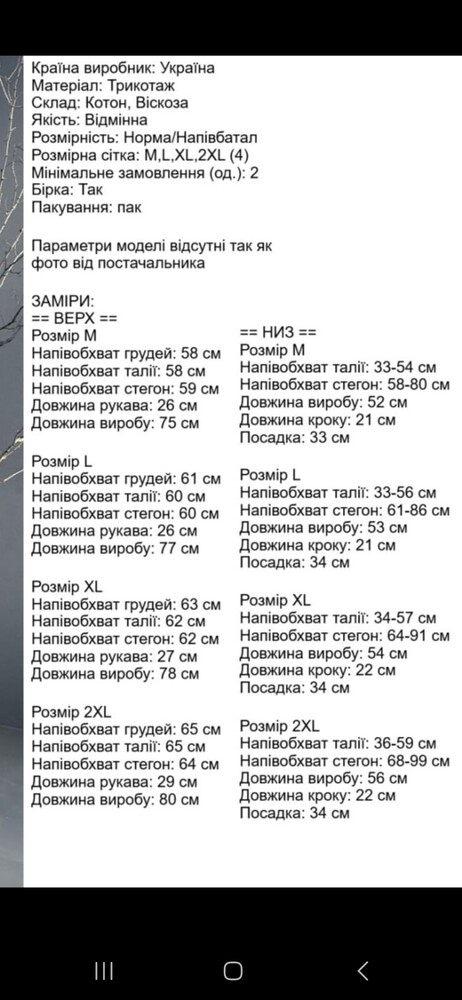 Країна виробник: Україна
Матеріал: Трикотаж
Склад: Котон, Віскоза
Якість: Відмінна
Розмірність: Норма/Напівбатал
Розмірна сітка: M,L,XL,2XL (4)
Мінімальне замовлення (од.): 2
Бірка: Так
Пакування: пак

Параметри моделі відсутні так як фото від постачальника

ЗАМІРИ:
== ВЕРХ ==
Розмір M
Напівобхват грудей: 58 см
Напівобхват талії: 58 см
Напівобхват стегон: 59 см
Довжина рукава: 26 см
Довжина виробу: 75 см

Розмір L
Напівобхват грудей: 61 см
Напівобхват талії: 60 см
Напівобхват стегон: 60 см
Довжина рукава: 26 см
Довжина виробу: 77 см

Розмір XL
Напівобхват грудей: 63 см
Напівобхват талії: 62 см
Напівобхват стегон: 62 см
Довжина рукава: 27 см
Довжина виробу: 78 см

Розмір 2XL
Напівобхват грудей: 65 см
Напівобхват талії: 65 см
Напівобхват стегон: 64 см
Довжина рукава: 29 см
Довжина виробу: 80 см

== НИЗ ==
Розмір M
Напівобхват талії: 33-54 см
Напівобхват стегон: 58-80 см
Довжина виробу: 52 см
Довжина кроку: 21 см
Посадка: 33 см

Розмір L
Напівобхват талії: 33-56 см
Напівобхват стегон: 61-86 см
Довжина виробу: 53 см
Довжина кроку: 21 см
Посадка: 34 см

Розмір XL
Напівобхват талії: 34-57 см
Напівобхват стегон: 64-91 см
Довжина виробу: 54 см
Довжина кроку: 22 см
Посадка: 34 см

Розмір 2XL
Напівобхват талії: 36-59 см
Напівобхват стегон: 68-99 см
Довжина виробу: 56 см
Довжина кроку: 22 см
Посадка: 34 см